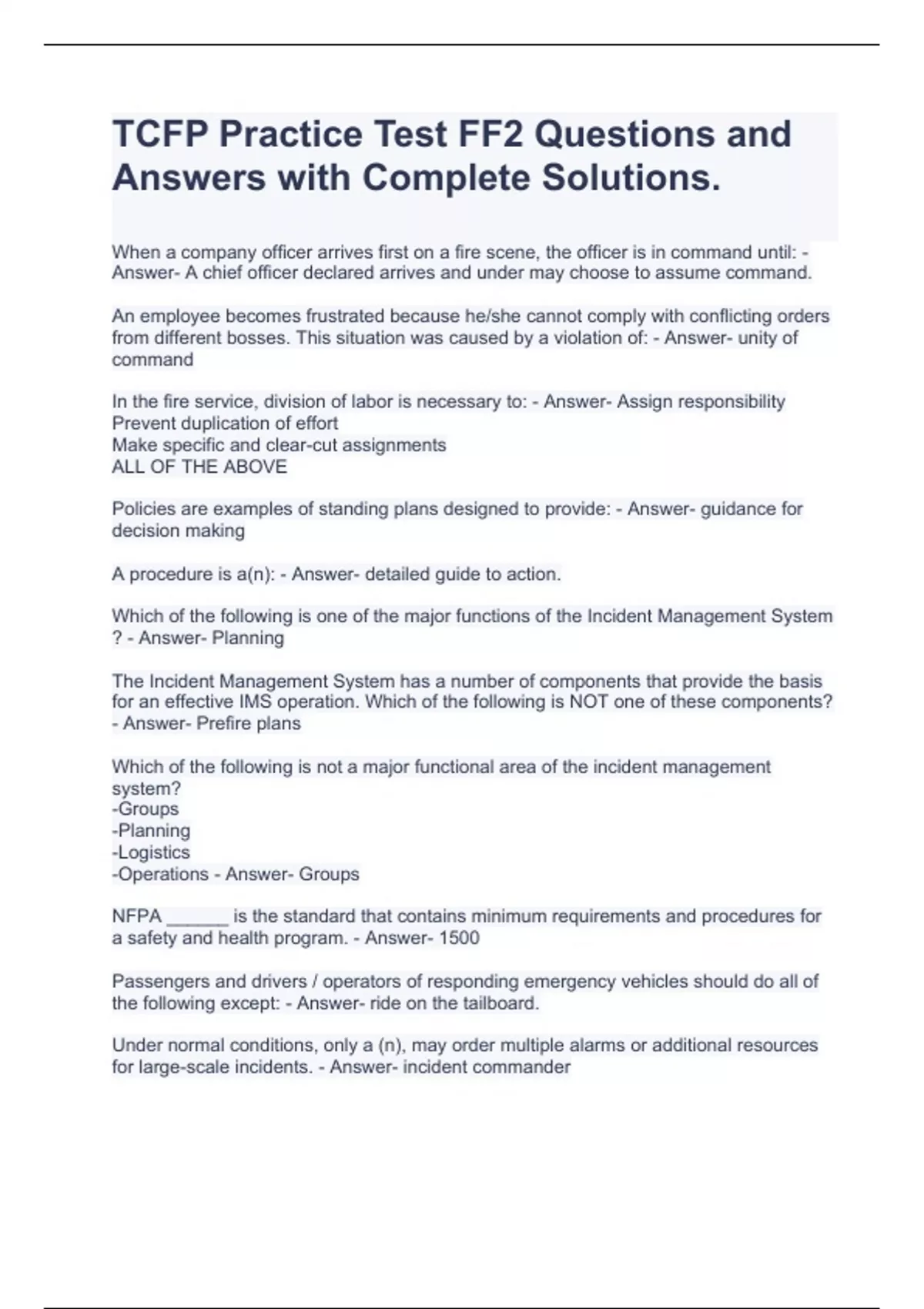 TCFP Practice Test FF2 Questions and Answers with Complete Solutions.

When a company officer arrives first on a fire scene, the officer is in command until: - Answer- A chief officer declared arrives and under may choose to assume command.

An employee becomes frustrated because he/she cannot comply with conflicting orders from different bosses. This situation was caused by a violation of: - Answer- unity of command

In the fire service, division of labor is necessary to: - Answer- Assign responsibility
Prevent duplication of effort
Make specific and clear-cut assignments
ALL OF THE ABOVE

Policies are examples of standing plans designed to provide: - Answer- guidance for decision making

A procedure is a(n): - Answer- detailed guide to action.

Which of the following is one of the major functions of the Incident Management System ? - Answer- Planning

The Incident Management System has a number of components that provide the basis for an effective IMS operation. Which of the following is NOT one of these components? - Answer- Prefire plans

Which of the following is not a major functional area of the incident management system?
-Groups
-Planning
-Logistics
-Operations - Answer- Groups

NFPA ______ is the standard that contains minimum requirements and procedures for a safety and health program. - Answer- 1500

Passengers and drivers / operators of responding emergency vehicles should do all of the following except: - Answer- ride on the tailboard.

Under normal conditions, only a (n), may order multiple alarms or additional resources for large-scale incidents. - Answer- incident commander